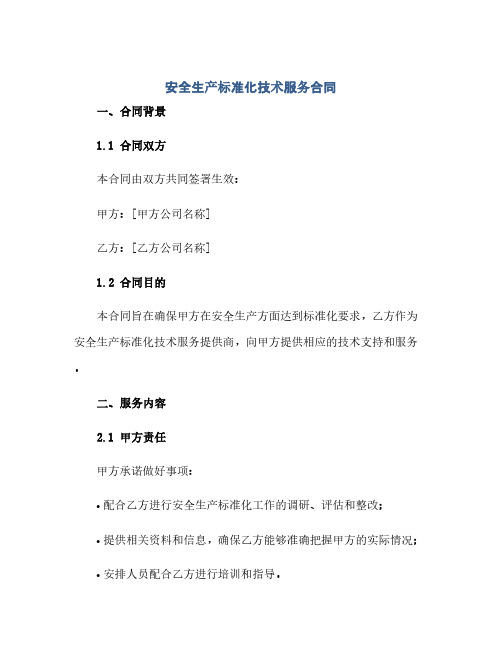 安全生产标准化技术服务合同

一、合同背景

1.1 合同双方

本合同由双方共同签署生效：

甲方：[甲方公司名称]

乙方：[乙方公司名称]

1.2 合同目的

本合同旨在确保甲方在安全生产方面达到标准化要求，乙方作为安全生产标准化技术服务提供商，向甲方提供相应的技术支持和服务。

二、服务内容

2.1 甲方责任

甲方承诺做好事项：

• 配合乙方进行安全生产标准化工作的调研、评估和整改；

• 提供相关资料和信息，确保乙方能够准确把握甲方的实际情况；

• 安排人员配合乙方进行培训和指导。